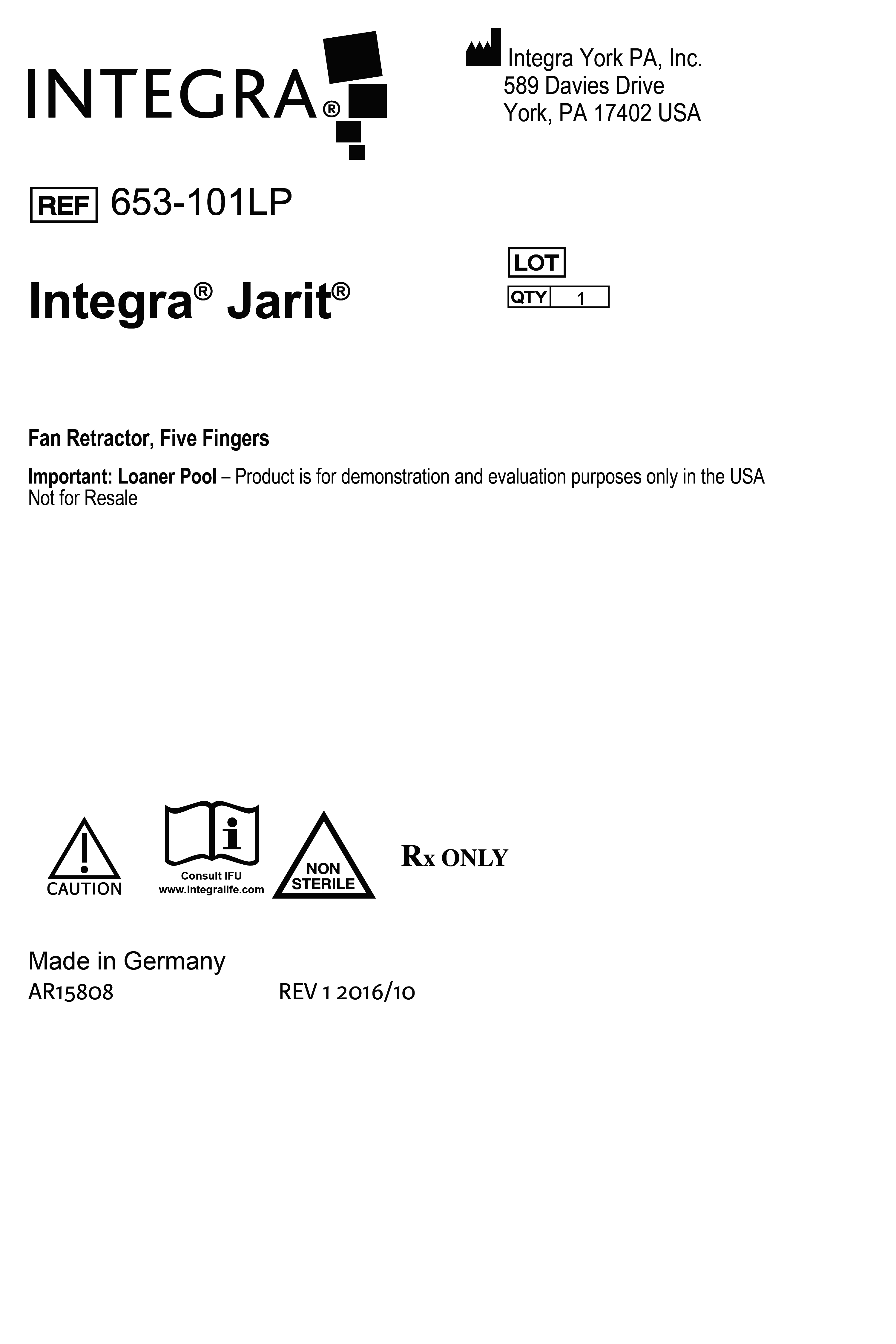 INTEGRA®

Integra York PA, Inc.
589 Davies Drive
York, PA 17402 USA

REF 653-101LP

LOT
QTY 1

Integra® Jarit®

Fan Retractor, Five Fingers

Important: Loaner Pool – Product is for demonstration and evaluation purposes only in the USA Not for Resale

CAUTION

Consult IFU
www.integralife.com

NON
STERILE

Rx ONLY

Made in Germany
AR15808 REV 1 2016/10